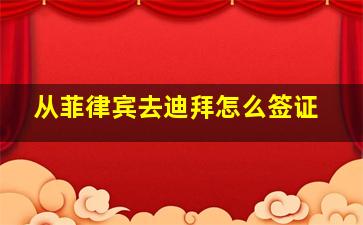 从菲律宾去迪拜怎么签证